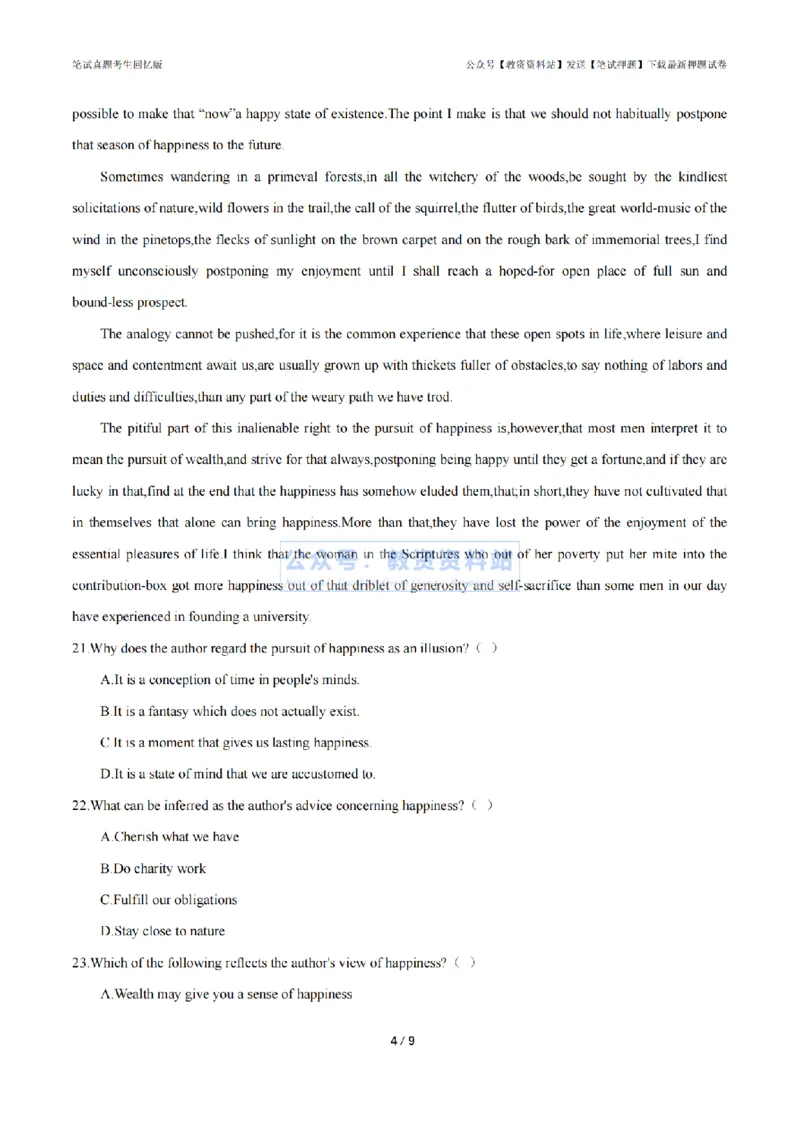 笔试真题考生回忆版

公众号【教资资料站】发送【笔试押题】下载最新押题试卷

possible to make that "now"a happy state of existence.The point I make is that we should not habitually postpone that season of happiness to the future.

Sometimes wandering in a primeval forests,in all the witchery of the woods,be sought by the kindliest solicitations of nature,wild flowers in the trail,the call of the squirrel,the flutter of birds,the great world-music of the wind in the pinetops,the flecks of sunlight on the brown carpet and on the rough bark of immemorial trees,I find myself unconsciously postponing my enjoyment until I shall reach a hoped-for open place of full sun and bound-less prospect.

The analogy cannot be pushed,for it is the common experience that these open spots in life,where leisure and space and contentment await us,are usually grown up with thickets fuller of obstacles,to say nothing of labors and duties and difficulties,than any part of the weary path we have trod.

The pitiful part of this inalienable right to the pursuit of happiness is,however,that most men interpret it to mean the pursuit of wealth,and strive for that always,postponing being happy until they get a fortune,and if they are lucky in that,find at the end that the happiness has somehow eluded them,that,in short,they have not cultivated that in themselves that alone can bring happiness.More than that,they have lost the power of the enjoyment of the essential pleasures of life.I think that the woman in the Scriptures who out of her poverty put her mite into the contribution-box got more happiness out of that driblet of generosity and self-sacrifice than some men in our day have experienced in founding a university.

公众号：教资资料站

21.Why does the author regard the pursuit of happiness as an illusion?（ ）

A.It is a conception of time in people's minds.

B.It is a fantasy which does not actually exist.

C.It is a moment that gives us lasting happiness.

D.It is a state of mind that we are accustomed to.

22.What can be inferred as the author's advice concerning happiness?（ ）

A.Cherish what we have

B.Do charity work

C.Fulfill our obligations

D.Stay close to nature

23.Which of the following reflects the author's view of happiness?（ ）

A.Wealth may give you a sense of happiness

4 / 9